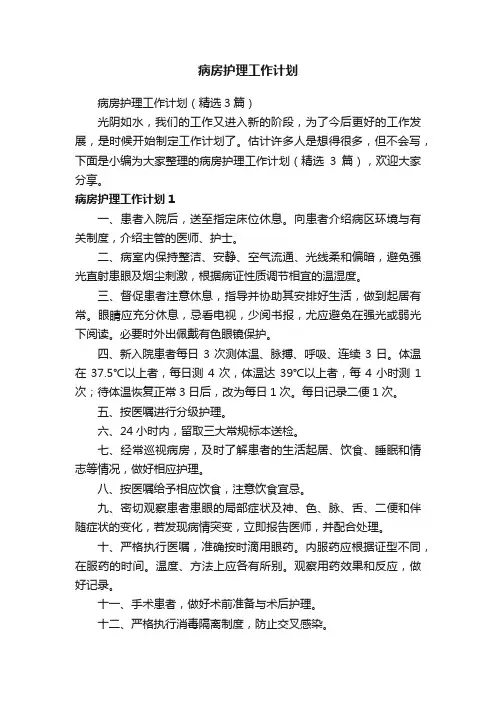 病房护理工作计划

病房护理工作计划（精选3篇）

光阴如水，我们的工作又进入新的阶段，为了今后更好的工作发展，是时候开始制定工作计划了。估计许多人是想得很多，但不会写，下面是小编为大家整理的病房护理工作计划（精选 3 篇），欢迎大家分享。

病房护理工作计划1

一、患者入院后，送至指定床位休息。向患者介绍病区环境与有关制度，介绍主管的医师、护士。

二、病室内保持整洁、安静、空气流通、光线柔和偏暗，避免强光直射患眼及烟尘刺激，根据病证性质调节相宜的温湿度。

三、督促患者注意休息，指导并协助其安排好生活，做到起居有常。眼睛应充分休息，忌看电视，少阅书报，尤应避免在强光或弱光下阅读。必要时外出佩戴有色眼镜保护。

四、新入院患者每日 3 次测体温、脉搏、呼吸、连续 3 日。体温在 37.5°C以上者，每日测 4 次，体温达 39°C以上者，每 4 小时测 1 次；待体温恢复正常 3 日后，改为每日 1 次。每日记录二便 1 次。

五、按医嘱进行分级护理。

六、24 小时内，留取三大常规标本送检。

七、经常巡视病房，及时了解患者的生活起居、饮食、睡眠和情志等情况，做好相应护理。

八、按医嘱给予相应饮食，注意饮食宜忌。

九、密切观察患者患眼的局部症状及神、色、脉、舌、二便和伴随症状的变化，若发现病情突变，立即报告医师，并配合处理。

十、严格执行医嘱，准确按时滴用眼药。内服药应根据证型不同，在服药的时间。温度、方法上应各有所别。观察用药效果和反应，做好记录。

十一、手术患者，做好术前准备与术后护理。

十二、严格执行消毒隔离制度，防止交叉感染。